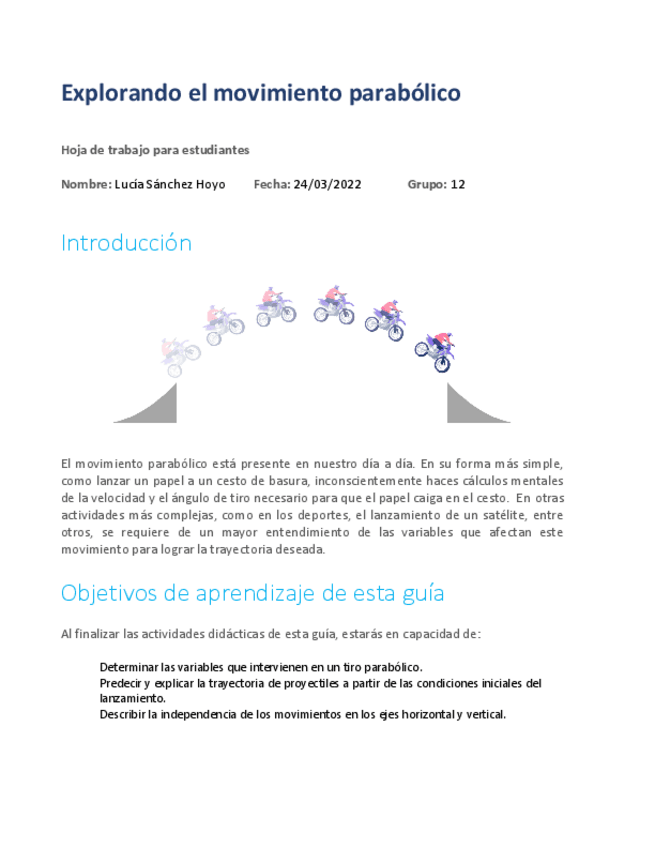 Explorando el movimiento parabólico

Hoja de trabajo para estudiantes

Nombre: Lucía Sánchez Hoyo Fecha: 24/03/2022 Grupo: 12

Introducción

El movimiento parabólico está presente en nuestro día a día. En su forma más simple, como lanzar un papel a un cesto de basura, inconscientemente haces cálculos mentales de la velocidad y el ángulo de tiro necesario para que el papel caiga en el cesto. En otras actividades más complejas, como en los deportes, el lanzamiento de un satélite, entre otros, se requiere de un mayor entendimiento de las variables que afectan este movimiento para lograr la trayectoria deseada.

Objetivos de aprendizaje de esta guía

Al finalizar las actividades didácticas de esta guía, estarás en capacidad de:

Determinar las variables que intervienen en un tiro parabólico.
Predecir y explicar la trayectoria de proyectiles a partir de las condiciones iniciales del lanzamiento.
Describir la independencia de los movimientos en los ejes horizontal y vertical.